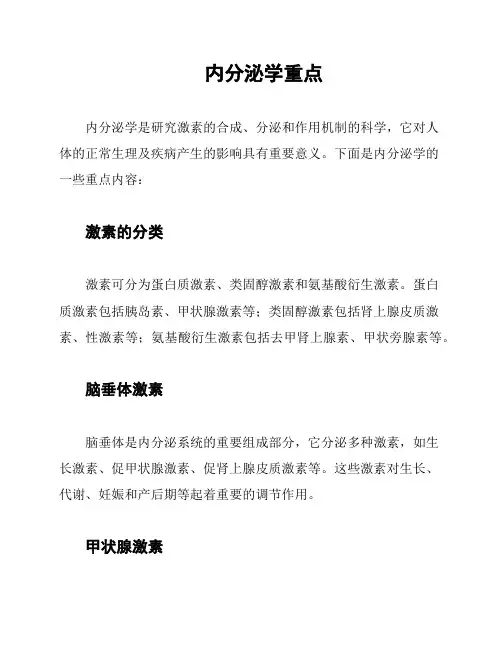 内分泌学重点

内分泌学是研究激素的合成、分泌和作用机制的科学，它对人体的正常生理及疾病产生的影响具有重要意义。下面是内分泌学的一些重点内容：

激素的分类

激素可分为蛋白质激素、类固醇激素和氨基酸衍生激素。蛋白质激素包括胰岛素、甲状腺激素等；类固醇激素包括肾上腺皮质激素、性激素等；氨基酸衍生激素包括去甲肾上腺素、甲状旁腺素等。

脑垂体激素

脑垂体是内分泌系统的重要组成部分，它分泌多种激素，如生长激素、促甲状腺激素、促肾上腺皮质激素等。这些激素对生长、代谢、妊娠和产后期等起着重要的调节作用。

甲状腺激素